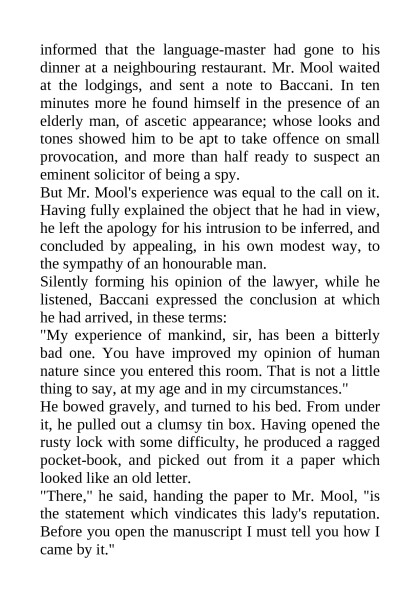 informed that the language-master had gone to his dinner at a neighbouring restaurant. Mr. Mool waited at the lodgings, and sent a note to Baccani. In ten minutes more he found himself in the presence of an elderly man, of ascetic appearance; whose looks and tones showed him to be apt to take offence on small provocation, and more than half ready to suspect an eminent solicitor of being a spy.

But Mr. Mool's experience was equal to the call on it. Having fully explained the object that he had in view, he left the apology for his intrusion to be inferred, and concluded by appealing, in his own modest way, to the sympathy of an honourable man.

Silently forming his opinion of the lawyer, while he listened, Baccani expressed the conclusion at which he had arrived, in these terms:

"My experience of mankind, sir, has been a bitterly bad one. You have improved my opinion of human nature since you entered this room. That is not a little thing to say, at my age and in my circumstances."

He bowed gravely, and turned to his bed. From under it, he pulled out a clumsy tin box. Having opened the rusty lock with some difficulty, he produced a ragged pocket-book, and picked out from it a paper which looked like an old letter.

"There," he said, handing the paper to Mr. Mool, "is the statement which vindicates this lady's reputation. Before you open the manuscript I must tell you how I came by it."